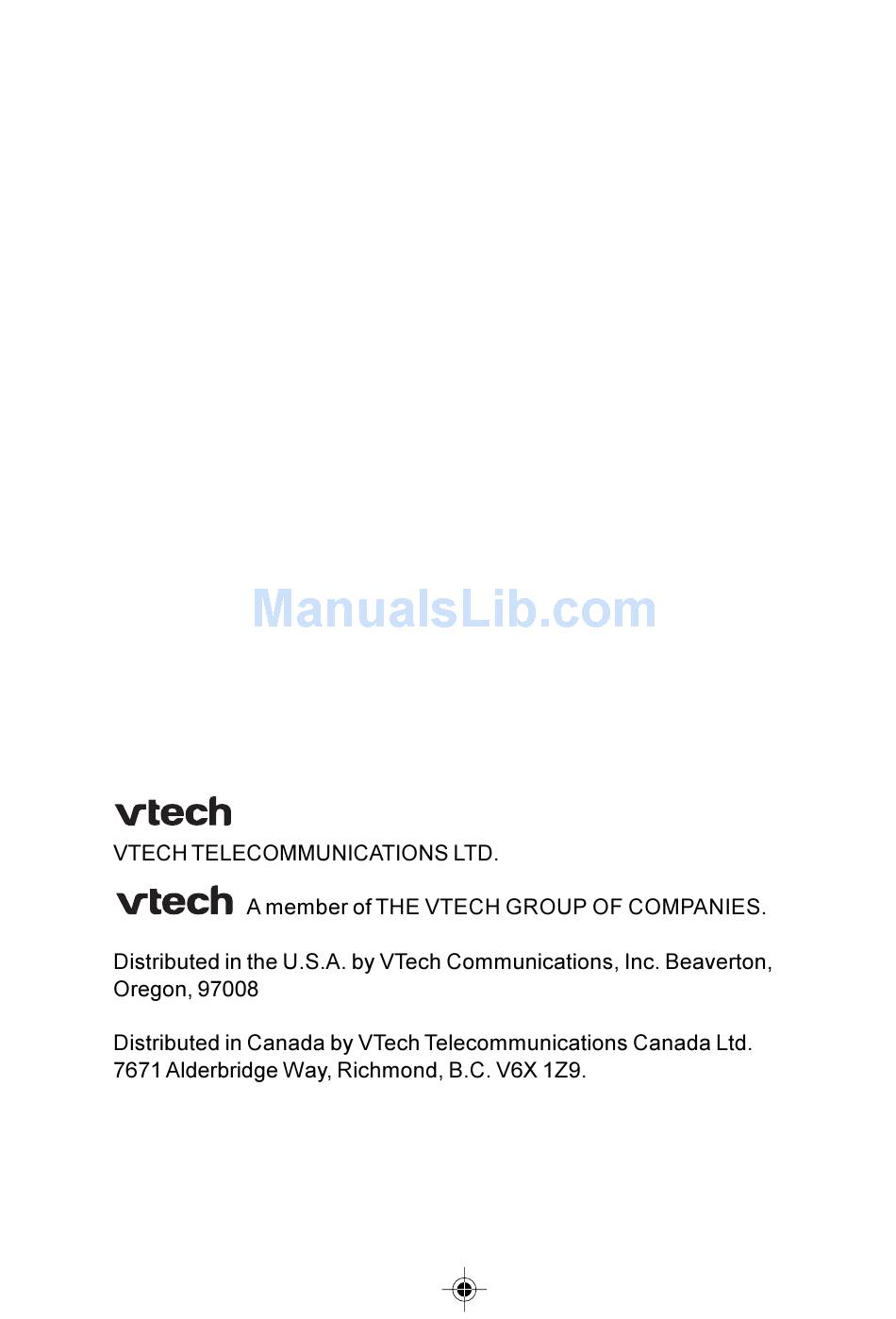 vtech

VTECH TELECOMMUNICATIONS LTD.

vtech A member of THE VTECH GROUP OF COMPANIES.

Distributed in the U.S.A. by VTech Communications, Inc. Beaverton, Oregon, 97008

Distributed in Canada by VTech Telecommunications Canada Ltd. 7671 Alderbridge Way, Richmond, B.C. V6X 1Z9.

ManualsLib.com